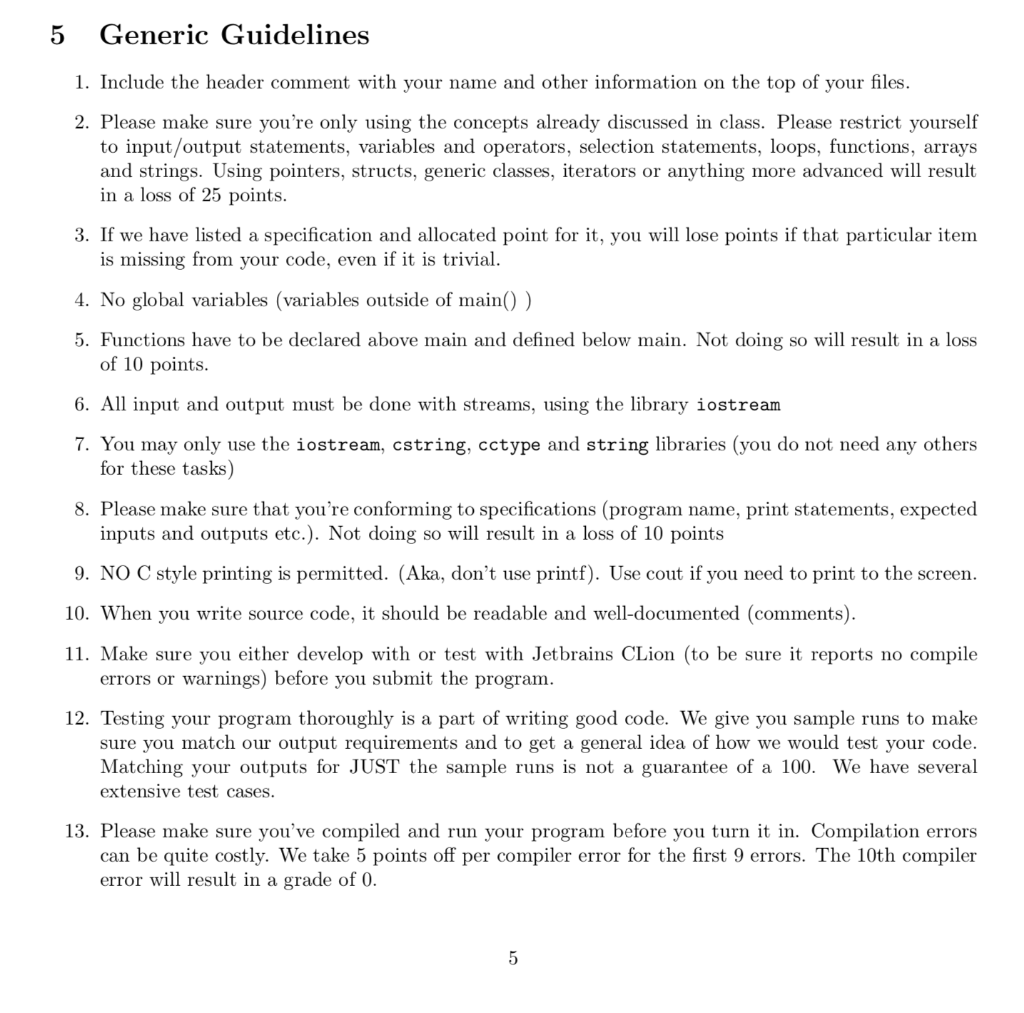 5 Generic Guidelines

1. Include the header comment with your name and other information on the top of your files.

2. Please make sure you're only using the concepts already discussed in class. Please restrict yourself to input/output statements, variables and operators, selection statements, loops, functions, arrays and strings. Using pointers, structs, generic classes, iterators or anything more advanced will result in a loss of 25 points.

3. If we have listed a specification and allocated point for it, you will lose points if that particular item is missing from your code, even if it is trivial.

4. No global variables (variables outside of main() )

5. Functions have to be declared above main and defined below main. Not doing so will result in a loss of 10 points.

6. All input and output must be done with streams, using the library iostream

7. You may only use the iostream, cstring, cctype and string libraries (you do not need any others for these tasks)

8. Please make sure that you're conforming to specifications (program name, print statements, expected inputs and outputs etc.). Not doing so will result in a loss of 10 points

9. NO C style printing is permitted. (Aka, don't use printf). Use cout if you need to print to the screen.

10. When you write source code, it should be readable and well-documented (comments).

11. Make sure you either develop with or test with Jetbrains CLion (to be sure it reports no compile errors or warnings) before you submit the program.

12. Testing your program thoroughly is a part of writing good code. We give you sample runs to make sure you match our output requirements and to get a general idea of how we would test your code. Matching your outputs for JUST the sample runs is not a guarantee of a 100. We have several extensive test cases.

13. Please make sure you've compiled and run your program before you turn it in. Compilation errors can be quite costly. We take 5 points off per compiler error for the first 9 errors. The 10th compiler error will result in a grade of 0.

5